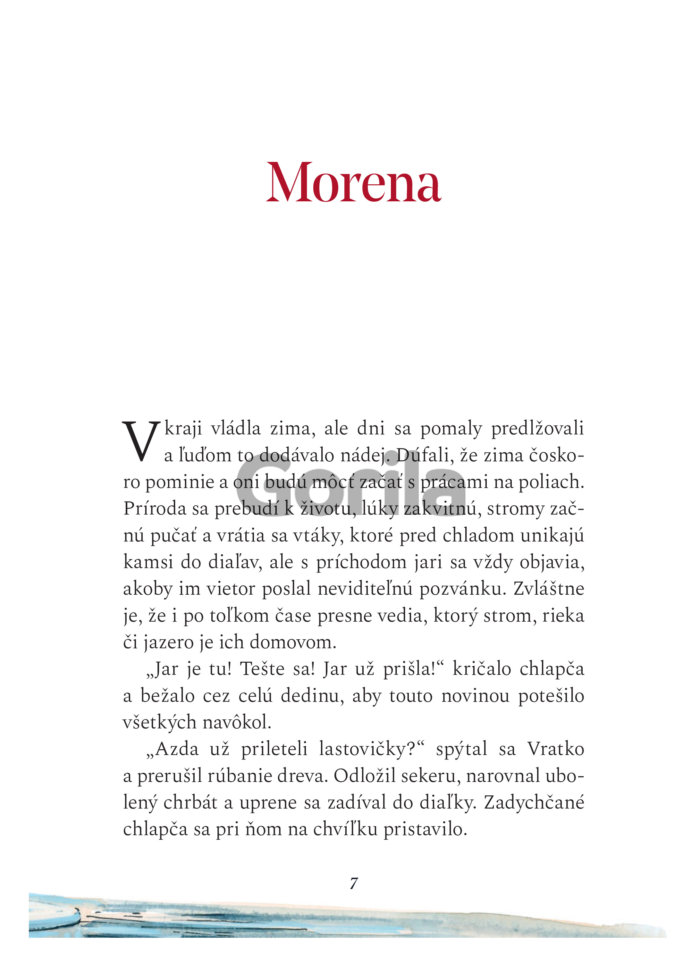 Morena

V kraji vládla zima, ale dni sa pomaly predlžovali a ľuďom to dodávalo nádej. Dúfali, že zima čoskoro pominie a oni budú môcť začať s prácami na poliach. Príroda sa prebudí k životu, lúky zakvitnú, stromy začnú pučať a vrátia sa vtáky, ktoré pred chladom unikajú kamsi do diaľav, ale s príchodom jari sa vždy objavia, akoby im vietor poslal neviditeľnú pozvánku. Zvláštne je, že i po toľkom čase presne vedia, ktorý strom, rieka či jazero je ich domovom.

„Jar je tu! Tešte sa! Jar už prišla!“ kričalo chlapča a bežalo cez celú dedinu, aby touto novinou potešilo všetkých navôkol.

„Azda už prileteli lastovičky?“ spýtal sa Vratko a prerušil rúbanie dreva. Odložil sekeru, narovnal ubolený chrbát a uprene sa zadíval do diaľky. Zadychčané chlapča sa pri ňom na chvíľku pristavilo.

Gorila

7